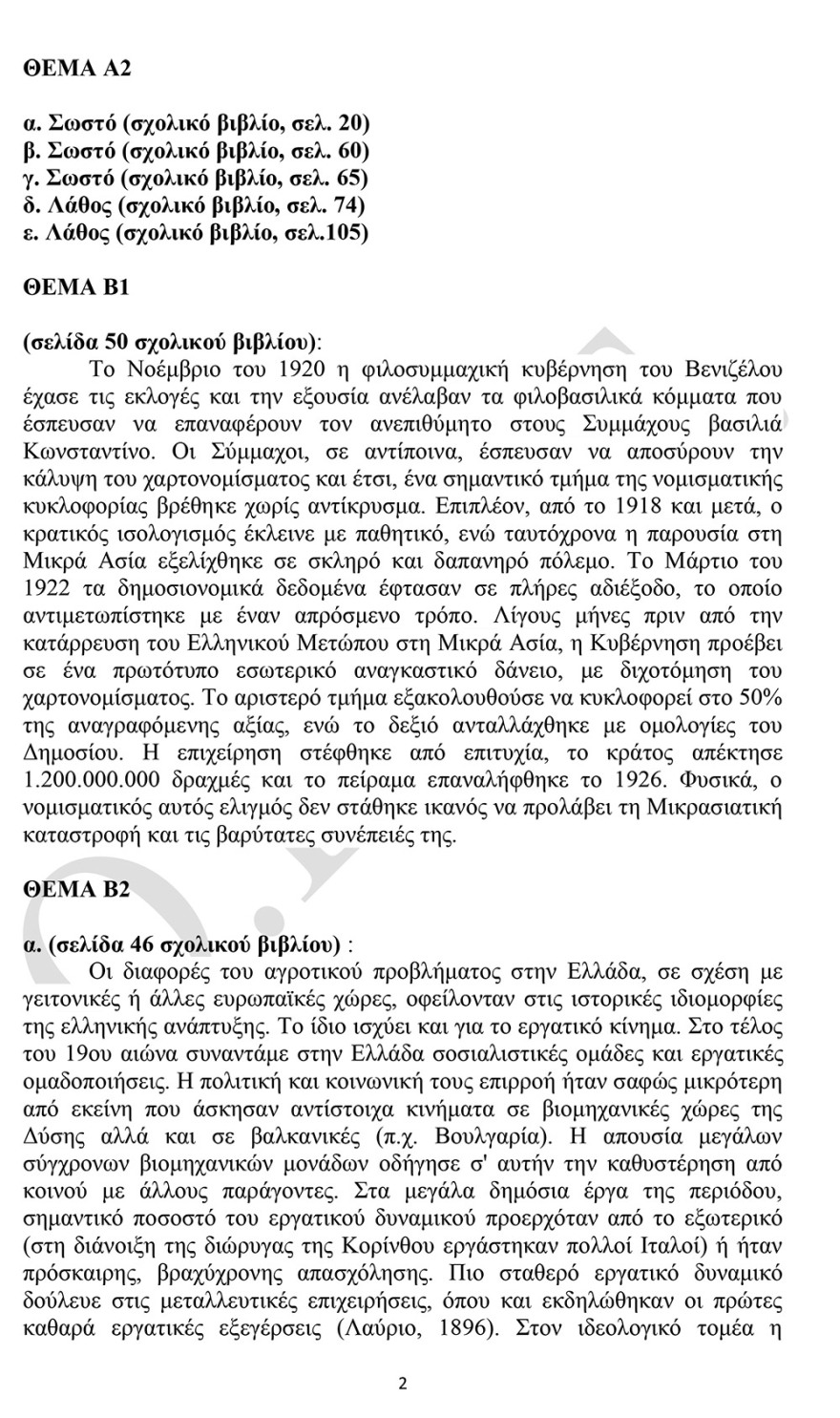 ΘΕΜΑ Α2

α. Σωστό (σχολικό βιβλίο, σελ. 20)
β. Σωστό (σχολικό βιβλίο, σελ. 60)
γ. Σωστό (σχολικό βιβλίο, σελ. 65)
δ. Λάθος (σχολικό βιβλίο, σελ. 74)
ε. Λάθος (σχολικό βιβλίο, σελ.105)

ΘΕΜΑ Β1

(σελίδα 50 σχολικού βιβλίου):
Το Νοέμβριο του 1920 η φιλοσυμμαχική κυβέρνηση του Βενιζέλου έχασε τις εκλογές και την εξουσία ανέλαβαν τα φιλοβασιλικά κόμματα που έσπευσαν να επαναφέρουν τον ανεπιθύμητο στους Συμμάχους βασιλιά Κωνσταντίνο. Οι Σύμμαχοι, σε αντίποινα, έσπευσαν να αποσύρουν την κάλυψη του χαρτονομίσματος και έτσι, ένα σημαντικό τμήμα της νομισματικής κυκλοφορίας βρέθηκε χωρίς αντίκρυσμα. Επιπλέον, από το 1918 και μετά, ο κρατικός ισολογισμός έκλεινε με παθητικό, ενώ ταυτόχρονα η παρουσία στη Μικρά Ασία εξελίχθηκε σε σκληρό και δαπανηρό πόλεμο. Το Μάρτιο του 1922 τα δημοσιονομικά δεδομένα έφτασαν σε πλήρες αδιέξοδο, το οποίο αντιμετωπίστηκε με έναν απρόσμενο τρόπο. Λίγους μήνες πριν από την κατάρρευση του Ελληνικού Μετώπου στη Μικρά Ασία, η Κυβέρνηση προέβει σε ένα πρωτότυπο εσωτερικό αναγκαστικό δάνειο, με διχοτόμηση του χαρτονομίσματος. Το αριστερό τμήμα εξακολουθούσε να κυκλοφορεί στο 50% της αναγραφόμενης αξίας, ενώ το δεξιό ανταλλάχθηκε με ομολογίες του Δημοσίου. Η επιχείρηση στέφθηκε από επιτυχία, το κράτος απέκτησε 1.200.000.000 δραχμές και το πείραμα επαναλήφθηκε το 1926. Φυσικά, ο νομισματικός αυτός ελιγμός δεν στάθηκε ικανός να προλάβει τη Μικρασιατική καταστροφή και τις βαρύτατες συνέπειές της.

ΘΕΜΑ Β2

α. (σελίδα 46 σχολικού βιβλίου) :
Οι διαφορές του αγροτικού προβλήματος στην Ελλάδα, σε σχέση με γειτονικές ή άλλες ευρωπαϊκές χώρες, οφείλονταν στις ιστορικές ιδιομορφίες της ελληνικής ανάπτυξης. Το ίδιο ισχύει και για το εργατικό κίνημα. Στο τέλος του 19ου αιώνα συναντάμε στην Ελλάδα σοσιαλιστικές ομάδες και εργατικές ομαδοποιήσεις. Η πολιτική και κοινωνική τους επιρροή ήταν σαφώς μικρότερη από εκείνη που άσκησαν αντίστοιχα κινήματα σε βιομηχανικές χώρες της Δύσης αλλά και σε βαλκανικές (π.χ. Βουλγαρία). Η απουσία μεγάλων σύγχρονων βιομηχανικών μονάδων οδήγησε σ' αυτήν την καθυστέρηση από κοινού με άλλους παράγοντες. Στα μεγάλα δημόσια έργα της περιόδου, σημαντικό ποσοστό του εργατικού δυναμικού προερχόταν από το εξωτερικό (στη διάνοιξη της διώρυγας της Κορίνθου εργάστηκαν πολλοί Ιταλοί) ή ήταν πρόσκαιρης, βραχύχρονης απασχόλησης. Πιο σταθερό εργατικό δυναμικό δούλευε στις μεταλλευτικές επιχειρήσεις, όπου και εκδηλώθηκαν οι πρώτες καθαρά εργατικές εξεγέρσεις (Λαύριο, 1896). Στον ιδεολογικό τομέα η

2